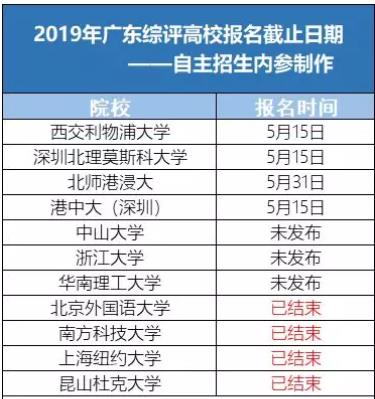 2019年广东综评高校报名截止日期
——自主招生内参制作

| 院校 | 报名时间 |
|---|---|
| 西交利物浦大学 | 5月15日 |
| 深圳北理莫斯科大学 | 5月15日 |
| 北师港浸大 | 5月31日 |
| 港中大（深圳） | 5月15日 |
| 中山大学 | 未发布 |
| 浙江大学 | 未发布 |
| 华南理工大学 | 未发布 |
| 北京外国语大学 | 已结束 |
| 南方科技大学 | 已结束 |
| 上海纽约大学 | 已结束 |
| 昆山杜克大学 | 已结束 |